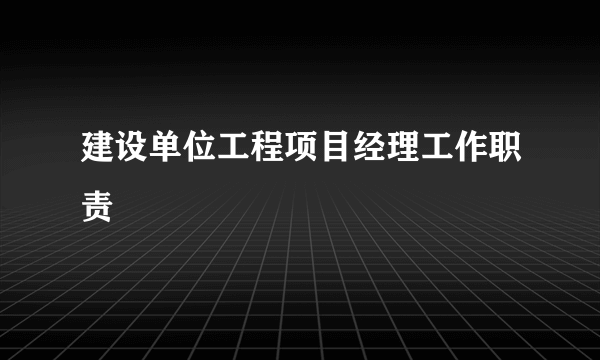 建设单位工程项目经理工作职责